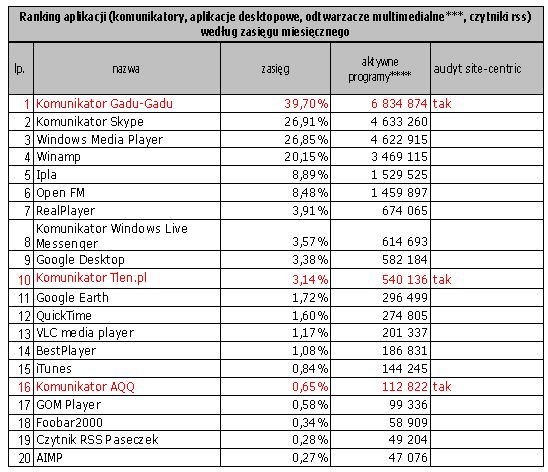 Ranking aplikacji (komunikatory, aplikacje desktopowe, odtwarzacze multimedialne***, czytniki rss) według zasięgu miesięcznego

| lp. | nazwa | zasięg | aktywne programy**** | audyt site-centric |
|---|---|---|---|---|
| 1 | Komunikator Gadu-Gadu | 39,70% | 6 834 874 | tak |
| 2 | Komunikator Skype | 26,91% | 4 633 260 | |
| 3 | Windows Media Player | 26,85% | 4 622 915 | |
| 4 | Winamp | 20,15% | 3 469 115 | |
| 5 | Ipla | 8,89% | 1 529 525 | |
| 6 | Open FM | 8,48% | 1 459 897 | |
| 7 | RealPlayer | 3,91% | 674 065 | |
| 8 | Komunikator Windows Live Messenger | 3,57% | 614 693 | |
| 9 | Google Desktop | 3,38% | 582 184 | |
| 10 | Komunikator Tlen.pl | 3,14% | 540 136 | tak |
| 11 | Google Earth | 1,72% | 296 499 | |
| 12 | QuickTime | 1,60% | 274 805 | |
| 13 | VLC media player | 1,17% | 201 337 | |
| 14 | BestPlayer | 1,08% | 186 831 | |
| 15 | iTunes | 0,84% | 144 245 | |
| 16 | Komunikator AQQ | 0,65% | 112 822 | tak |
| 17 | GOM Player | 0,58% | 99 336 | |
| 18 | Foobar2000 | 0,34% | 58 909 | |
| 19 | Czytnik RSS Paseczek | 0,28% | 49 204 | |
| 20 | AIMP | 0,27% | 47 076 | |